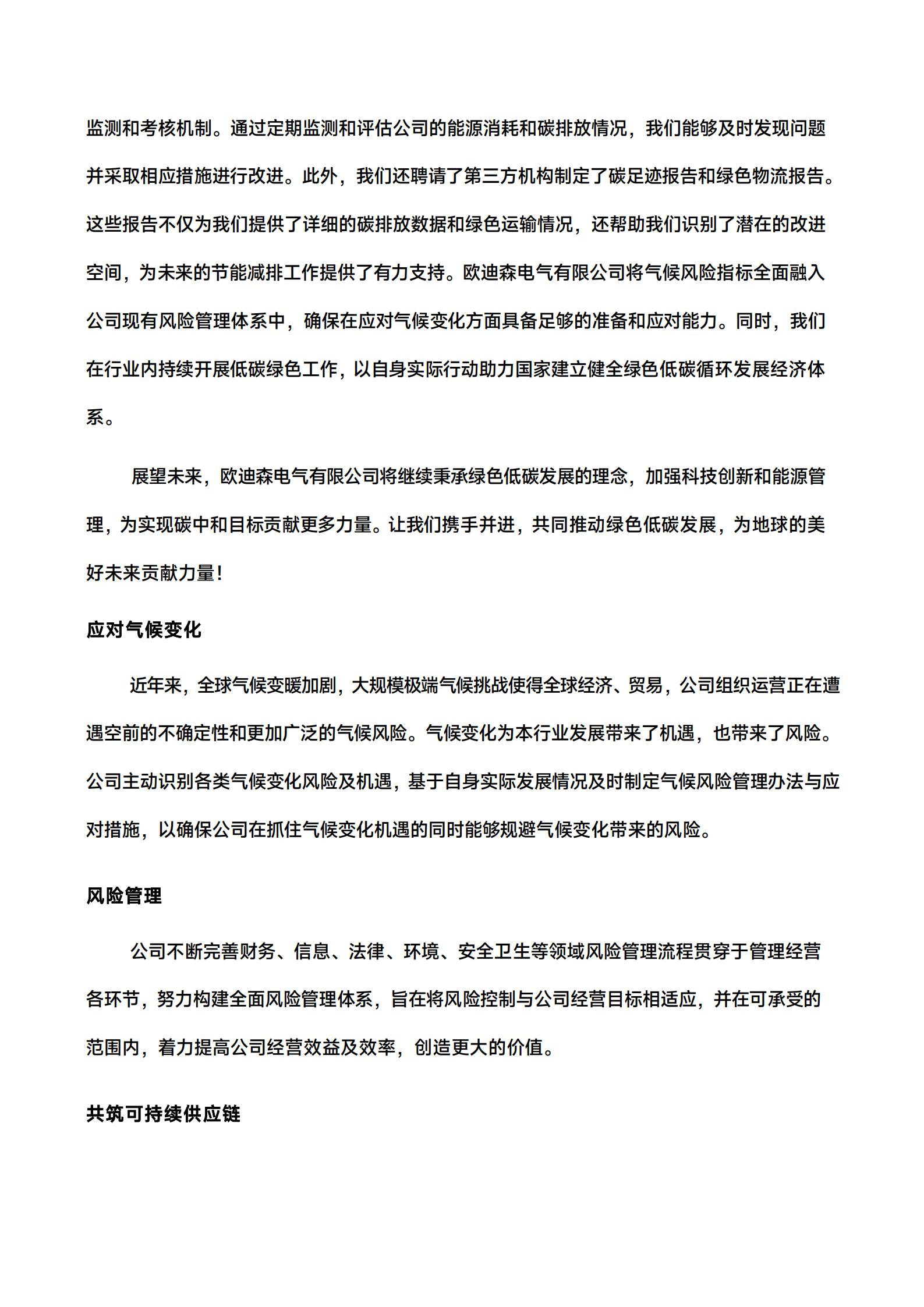 监测和考核机制。通过定期监测和评估公司的能源消耗和碳排放情况，我们能够及时发现问题并采取相应措施进行改进。此外，我们还聘请了第三方机构制定了碳足迹报告和绿色物流报告。这些报告不仅为我们提供了详细的碳排放数据和绿色运输情况，还帮助我们识别了潜在的改进空间，为未来的节能减排工作提供了有力支持。欧迪森电气有限公司将气候风险指标全面融入公司现有风险管理体系中，确保在应对气候变化方面具备足够的准备和应对能力。同时，我们在行业内持续开展低碳绿色工作，以自身实际行动助力国家建立健全绿色低碳循环发展经济体系。

展望未来，欧迪森电气有限公司将继续秉承绿色低碳发展的理念，加强科技创新和能源管理，为实现碳中和目标贡献更多力量。让我们携手并进，共同推动绿色低碳发展，为地球的美好未来贡献力量！

应对气候变化

近年来，全球气候变暖加剧，大规模极端气候挑战使得全球经济、贸易，公司组织运营正在遭遇空前的不确定性和更加广泛的气候风险。气候变化为本行业发展带来了机遇，也带来了风险。公司主动识别各类气候变化风险及机遇，基于自身实际发展情况及时制定气候风险管理办法与应对措施，以确保公司在抓住气候变化机遇的同时能够规避气候变化带来的风险。

风险管理

公司不断完善财务、信息、法律、环境、安全卫生等领域风险管理流程贯穿于管理经营各环节，努力构建全面风险管理体系，旨在将风险控制与公司经营目标相适应，并在可承受的范围内，着力提高公司经营效益及效率，创造更大的价值。

共筑可持续供应链